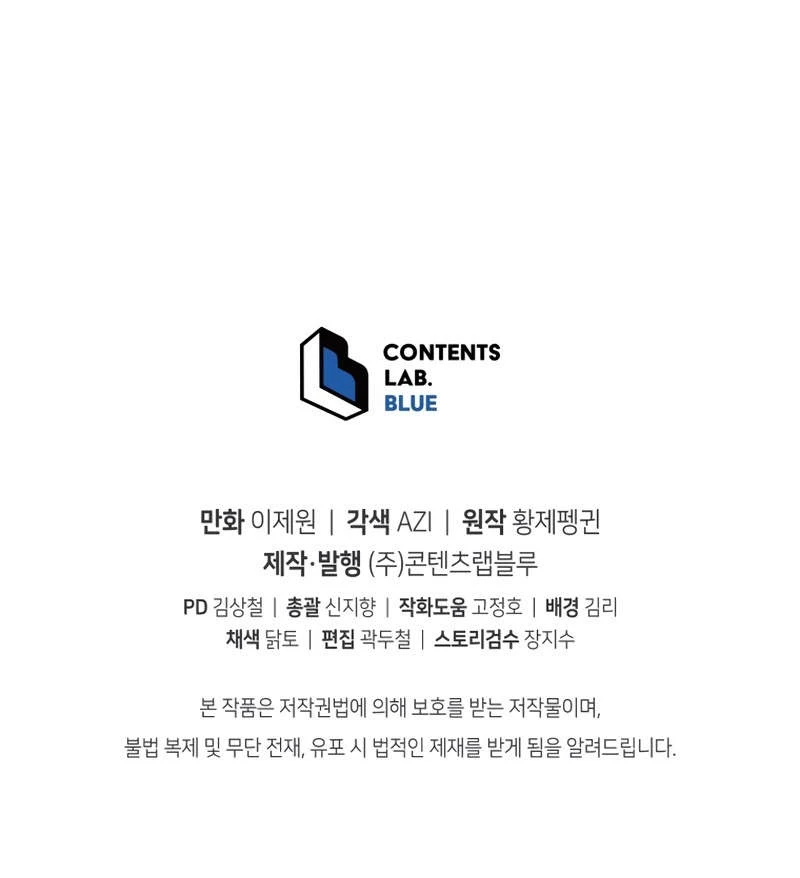 CONTENTS
LAB.
BLUE

만화 이제원 | 각색 AZI | 원작 황제펭귄
제작·발행 (주)콘텐츠랩블루

PD 김상철 | 총괄 신지향 | 작화도움 고정호 | 배경 김리
채색 닭토 | 편집 곽두철 | 스토리검수 장지수

본 작품은 저작권법에 의해 보호를 받는 저작물이며,
불법 복제 및 무단 전재, 유포 시 법적인 제재를 받게 됨을 알려드립니다.